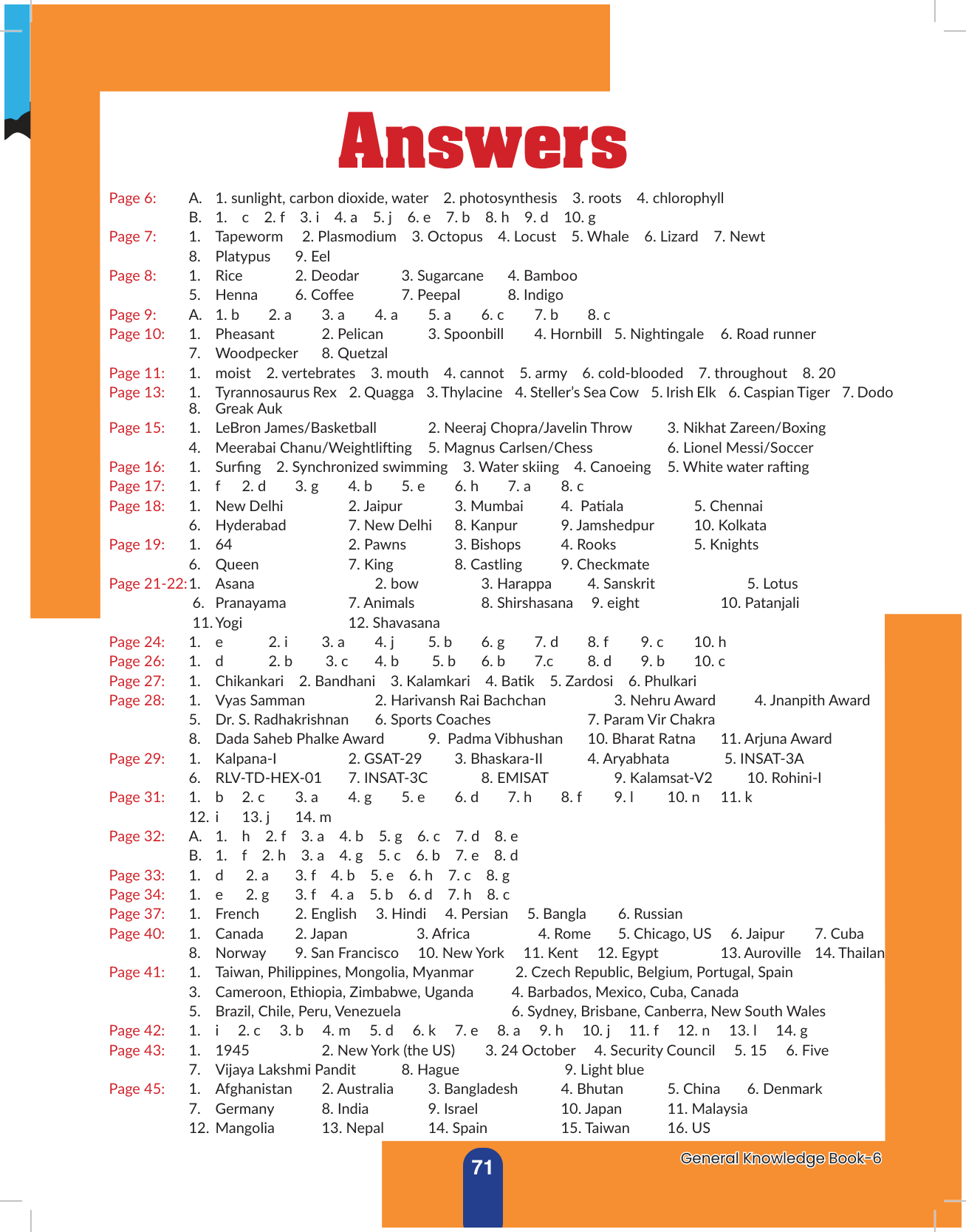 Answers

Page 6: A. 1. sunlight, carbon dioxide, water 2. photosynthesis 3. roots 4. chlorophyll
B. 1. c 2. f 3. i 4. a 5. j 6. e 7. b 8. h 9. d 10. g

Page 7: 1. Tapeworm 2. Plasmodium 3. Octopus 4. Locust 5. Whale 6. Lizard 7. Newt
8. Platypus 9. Eel

Page 8: 1. Rice 2. Deodar 3. Sugarcane 4. Bamboo
5. Henna 6. Coffee 7. Peepal 8. Indigo

Page 9: A. 1. b 2. a 3. a 4. a 5. a 6. c 7. b 8. c

Page 10: 1. Pheasant 2. Pelican 3. Spoonbill 4. Hornbill 5. Nightingale 6. Road runner
7. Woodpecker 8. Quetzal

Page 11: 1. moist 2. vertebrates 3. mouth 4. cannot 5. army 6. cold-blooded 7. throughout 8. 20

Page 13: 1. Tyrannosaurus Rex 2. Quagga 3. Thylacine 4. Steller's Sea Cow 5. Irish Elk 6. Caspian Tiger 7. Dodo
8. Greak Auk

Page 15: 1. LeBron James/Basketball 2. Neeraj Chopra/Javelin Throw 3. Nikhat Zareen/Boxing
4. Meerabai Chanu/Weightlifting 5. Magnus Carlsen/Chess 6. Lionel Messi/Soccer

Page 16: 1. Surfing 2. Synchronized swimming 3. Water skiing 4. Canoeing 5. White water rafting

Page 17: 1. f 2. d 3. g 4. b 5. e 6. h 7. a 8. c

Page 18: 1. New Delhi 2. Jaipur 3. Mumbai 4. Patiala 5. Chennai
6. Hyderabad 7. New Delhi 8. Kanpur 9. Jamshedpur 10. Kolkata

Page 19: 1. 64 2. Pawns 3. Bishops 4. Rooks 5. Knights
6. Queen 7. King 8. Castling 9. Checkmate

Page 21-22: 1. Asana 2. bow 3. Harappa 4. Sanskrit 5. Lotus
6. Pranayama 7. Animals 8. Shirshasana 9. eight 10. Patanjali
11. Yogi 12. Shavasana

Page 24: 1. e 2. i 3. a 4. j 5. b 6. g 7. d 8. f 9. c 10. h

Page 26: 1. d 2. b 3. c 4. b 5. b 6. b 7.c 8. d 9. b 10. c

Page 27: 1. Chikankari 2. Bandhani 3. Kalamkari 4. Batik 5. Zardosi 6. Phulkari

Page 28: 1. Vyas Samman 2. Harivansh Rai Bachchan 3. Nehru Award 4. Jnanpith Award
5. Dr. S. Radhakrishnan 6. Sports Coaches 7. Param Vir Chakra
8. Dada Saheb Phalke Award 9. Padma Vibhushan 10. Bharat Ratna 11. Arjuna Award

Page 29: 1. Kalpana-I 2. GSAT-29 3. Bhaskara-II 4. Aryabhata 5. INSAT-3A
6. RLV-TD-HEX-01 7. INSAT-3C 8. EMISAT 9. Kalamsat-V2 10. Rohini-I

Page 31: 1. b 2. c 3. a 4. g 5. e 6. d 7. h 8. f 9. l 10. n 11. k
12. i 13. j 14. m

Page 32: A. 1. h 2. f 3. a 4. b 5. g 6. c 7. d 8. e
B. 1. f 2. h 3. a 4. g 5. c 6. b 7. e 8. d

Page 33: 1. d 2. a 3. f 4. b 5. e 6. h 7. c 8. g

Page 34: 1. e 2. g 3. f 4. a 5. b 6. d 7. h 8. c

Page 37: 1. French 2. English 3. Hindi 4. Persian 5. Bangla 6. Russian

Page 40: 1. Canada 2. Japan 3. Africa 4. Rome 5. Chicago, US 6. Jaipur 7. Cuba
8. Norway 9. San Francisco 10. New York 11. Kent 12. Egypt 13. Auroville 14. Thailan

Page 41: 1. Taiwan, Philippines, Mongolia, Myanmar 2. Czech Republic, Belgium, Portugal, Spain
3. Cameroon, Ethiopia, Zimbabwe, Uganda 4. Barbados, Mexico, Cuba, Canada
5. Brazil, Chile, Peru, Venezuela 6. Sydney, Brisbane, Canberra, New South Wales

Page 42: 1. i 2. c 3. b 4. m 5. d 6. k 7. e 8. a 9. h 10. j 11. f 12. n 13. l 14. g

Page 43: 1. 1945 2. New York (the US) 3. 24 October 4. Security Council 5. 15 6. Five
7. Vijaya Lakshmi Pandit 8. Hague 9. Light blue

Page 45: 1. Afghanistan 2. Australia 3. Bangladesh 4. Bhutan 5. China 6. Denmark
7. Germany 8. India 9. Israel 10. Japan 11. Malaysia
12. Mangolia 13. Nepal 14. Spain 15. Taiwan 16. US

71

General Knowledge Book-6